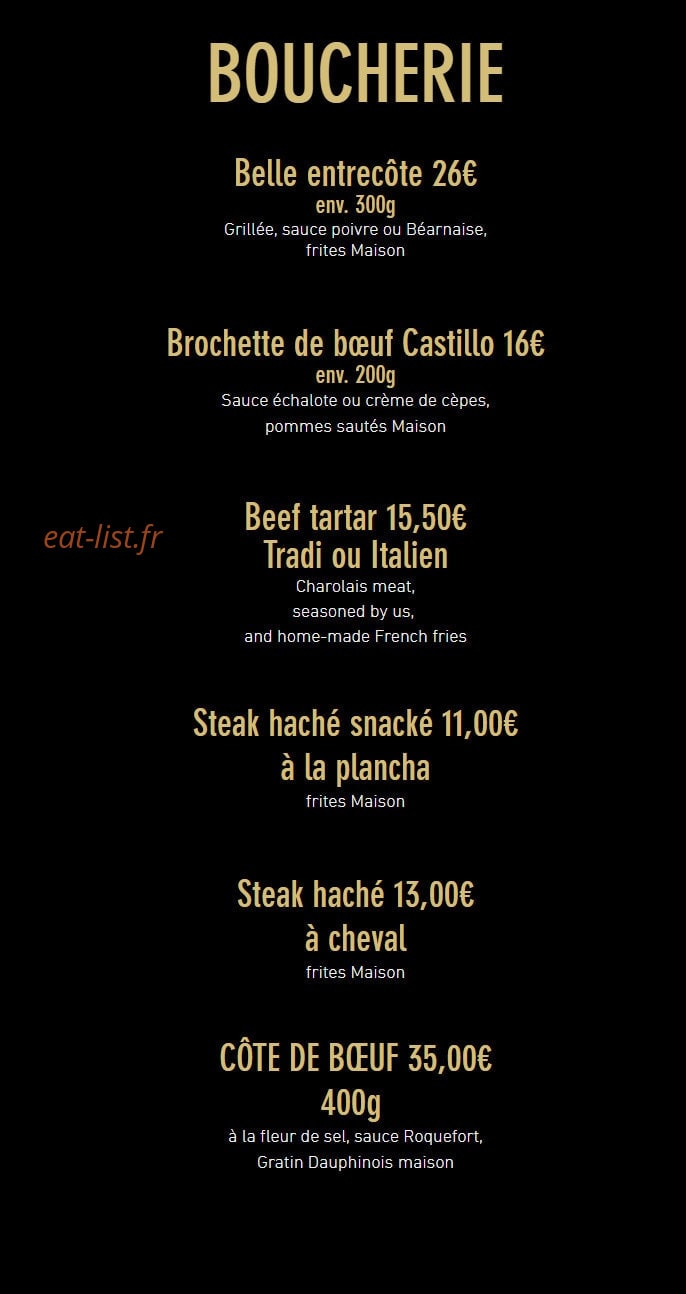 BOUCHERIE

Belle entrecôte 26€
env. 300g
Grillée, sauce poivre ou Béarnaise, frites Maison

Brochette de bœuf Castillo 16€
env. 200g
Sauce échalote ou crème de cèpes, pommes sautés Maison

eat-list.fr

Beef tartar 15,50€
Tradi ou Italien
Charolais meat, seasoned by us, and home-made French fries

Steak haché snacké 11,00€
à la plancha
frites Maison

Steak haché 13,00€
à cheval
frites Maison

CÔTE DE BŒUF 35,00€
400g
à la fleur de sel, sauce Roquefort, Gratin Dauphinois maison